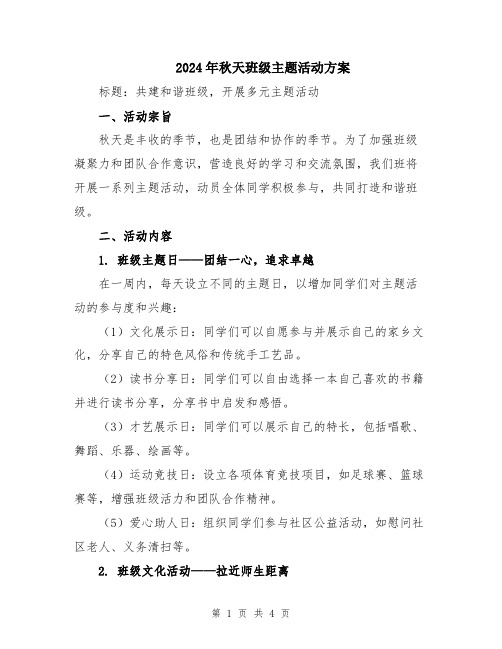 2024年秋天班级主题活动方案

标题：共建和谐班级，开展多元主题活动

一、活动宗旨

秋天是丰收的季节，也是团结和协作的季节。为了加强班级凝聚力和团队合作意识，营造良好的学习和交流氛围，我们班将开展一系列主题活动，动员全体同学积极参与，共同打造和谐班级。

二、活动内容

1. 班级主题日——团结一心，追求卓越

在一周内，每天设立不同的主题日，以增加同学们对主题活动的参与度和兴趣：

（1）文化展示日：同学们可以自愿参与并展示自己的家乡文化，分享自己的特色风俗和传统手工艺品。

（2）读书分享日：同学们可以自由选择一本自己喜欢的书籍并进行读书分享，分享书中启发和感悟。

（3）才艺展示日：同学们可以展示自己的特长，包括唱歌、舞蹈、乐器、绘画等。

（4）运动竞技日：设立各项体育竞技项目，如足球赛、篮球赛等，增强班级活力和团队合作精神。

（5）爱心助人日：组织同学们参与社区公益活动，如慰问社区老人、义务清扫等。

2. 班级文化活动——拉近师生距离

第 1 页 共 4 页